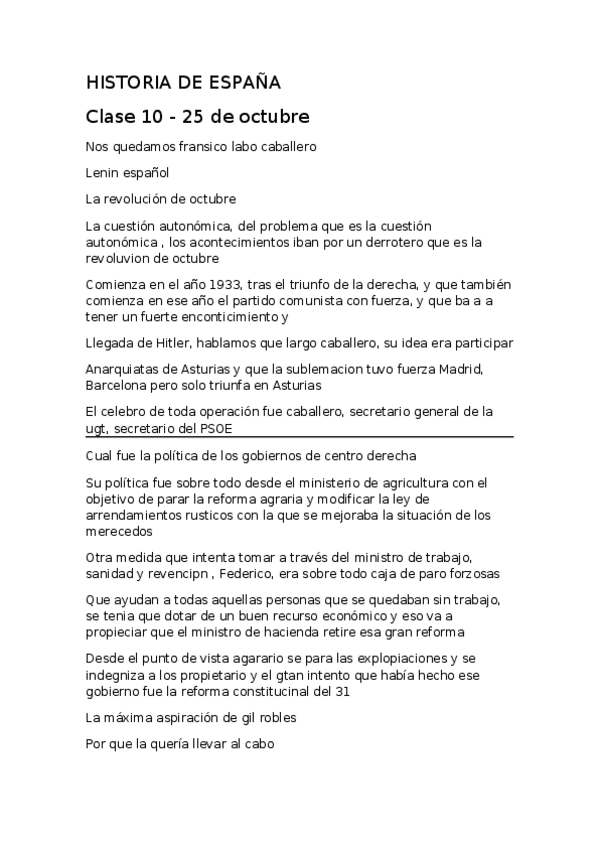 HISTORIA DE ESPAÑA

Clase 10 - 25 de octubre

Nos quedamos fransico labo caballero

Lenin español

La revolución de octubre

La cuestión autonómica, del problema que es la cuestión autonómica , los acontecimientos iban por un derrotero que es la revoluvion de octubre

Comienza en el año 1933, tras el triunfo de la derecha, y que también comienza en ese año el partido comunista con fuerza, y que ba a a tener un fuerte enconticimiento y

Llegada de Hitler, hablamos que largo caballero, su idea era participar

Anarquiatas de Asturias y que la sublemacion tuvo fuerza Madrid, Barcelona pero solo triunfa en Asturias

El celebro de toda operación fue caballero, secretario general de la ugt, secretario del PSOE

Cual fue la política de los gobiernos de centro derecha

Su política fue sobre todo desde el ministerio de agricultura con el objetivo de parar la reforma agraria y modificar la ley de arrendamientos rusticos con la que se mejoraba la situación de los merecedos

Otra medida que intenta tomar a través del ministro de trabajo, sanidad y revencipn , Federico, era sobre todo caja de paro forzosas

Que ayudan a todas aquellas personas que se quedaban sin trabajo, se tenia que dotar de un buen recurso económico y eso va a propieciar que el ministro de hacienda retire esa gran reforma

Desde el punto de vista agarario se para las explopiaciones y se indegniza a los propietario y el gtan intento que había hecho ese gobierno fue la reforma constitucinal del 31

La máxima aspiración de gil robles

Por que la quería llevar al cabo